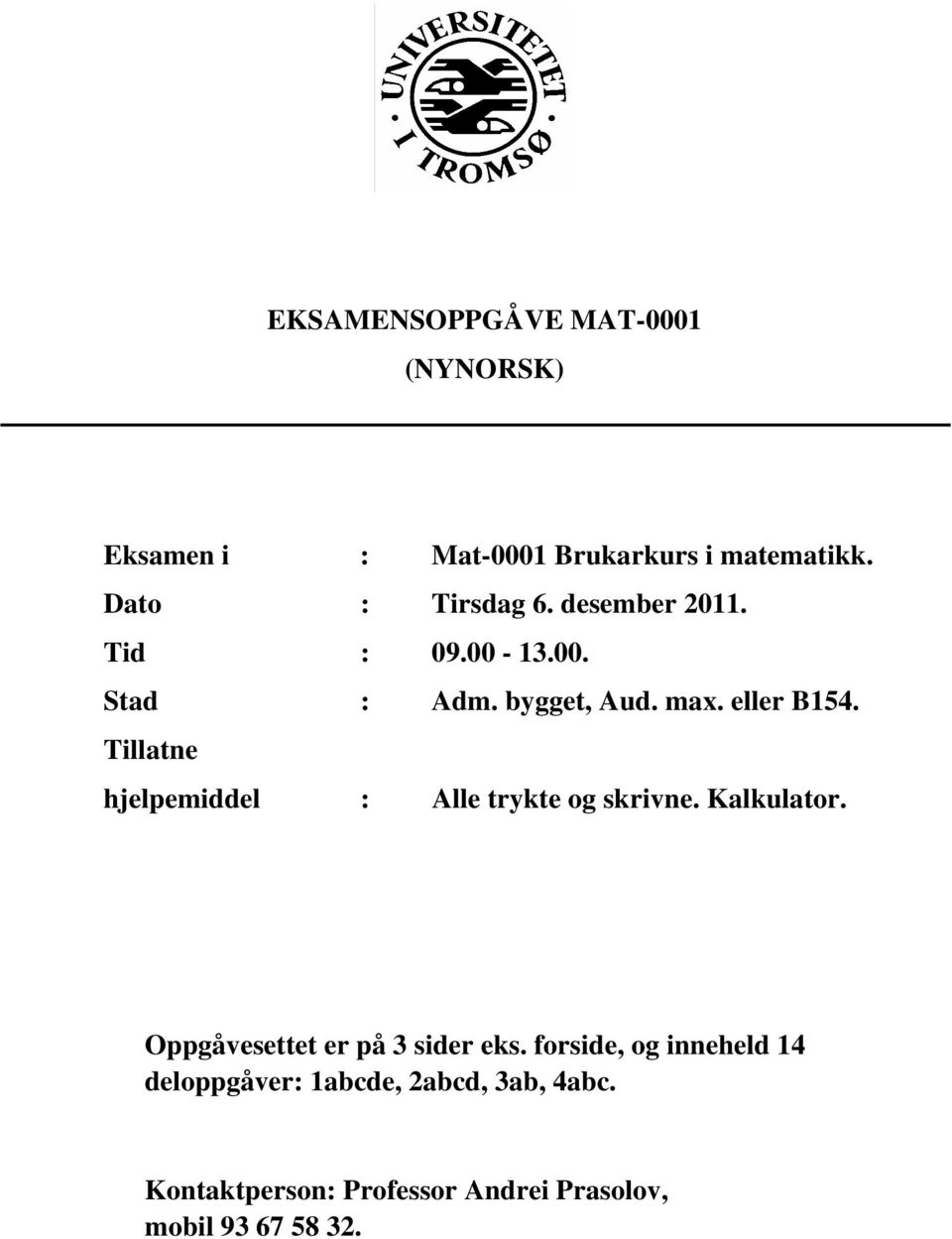 UNIVERSITETET I TROMSØ

EKSAMENSOPPGÅVE MAT-0001
(NYNORSK)

Eksamen i : Mat-0001 Brukarkurs i matematikk.
Dato : Tirsdag 6. desember 2011.
Tid : 09.00 - 13.00.
Stad : Adm. bygget, Aud. max. eller B154.
Tillatne
hjelpemiddel : Alle trykte og skrivne. Kalkulator.

Oppgåvesettet er på 3 sider eks. forside, og inneheld 14 deloppgåver: 1abcde, 2abcd, 3ab, 4abc.

Kontaktperson: Professor Andrei Prasolov, mobil 93 67 58 32.